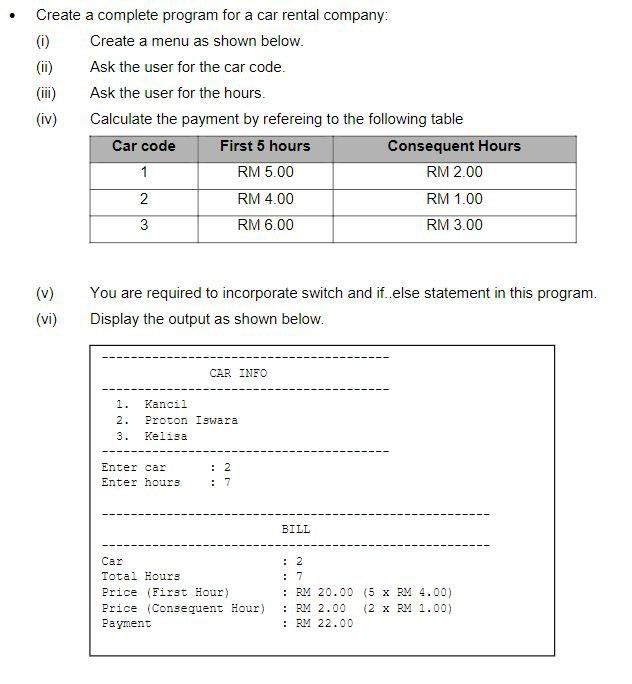 • Create a complete program for a car rental company:

(i) Create a menu as shown below.

(ii) Ask the user for the car code.

(iii) Ask the user for the hours.

(iv) Calculate the payment by refereing to the following table

| Car code | First 5 hours | Consequent Hours |
|---|---|---|
| 1 | RM 5.00 | RM 2.00 |
| 2 | RM 4.00 | RM 1.00 |
| 3 | RM 6.00 | RM 3.00 |

(v) You are required to incorporate switch and if..else statement in this program.

(vi) Display the output as shown below.

----------------------------------------
CAR INFO
----------------------------------------
1. Kancil
2. Proton Iswara
3. Kelisa
----------------------------------------
Enter car : 2
Enter hours : 7

------------------------------------------------------
BILL
------------------------------------------------------
Car : 2
Total Hours : 7
Price (First Hour) : RM 20.00 (5 x RM 4.00)
Price (Consequent Hour) : RM 2.00 (2 x RM 1.00)
Payment : RM 22.00